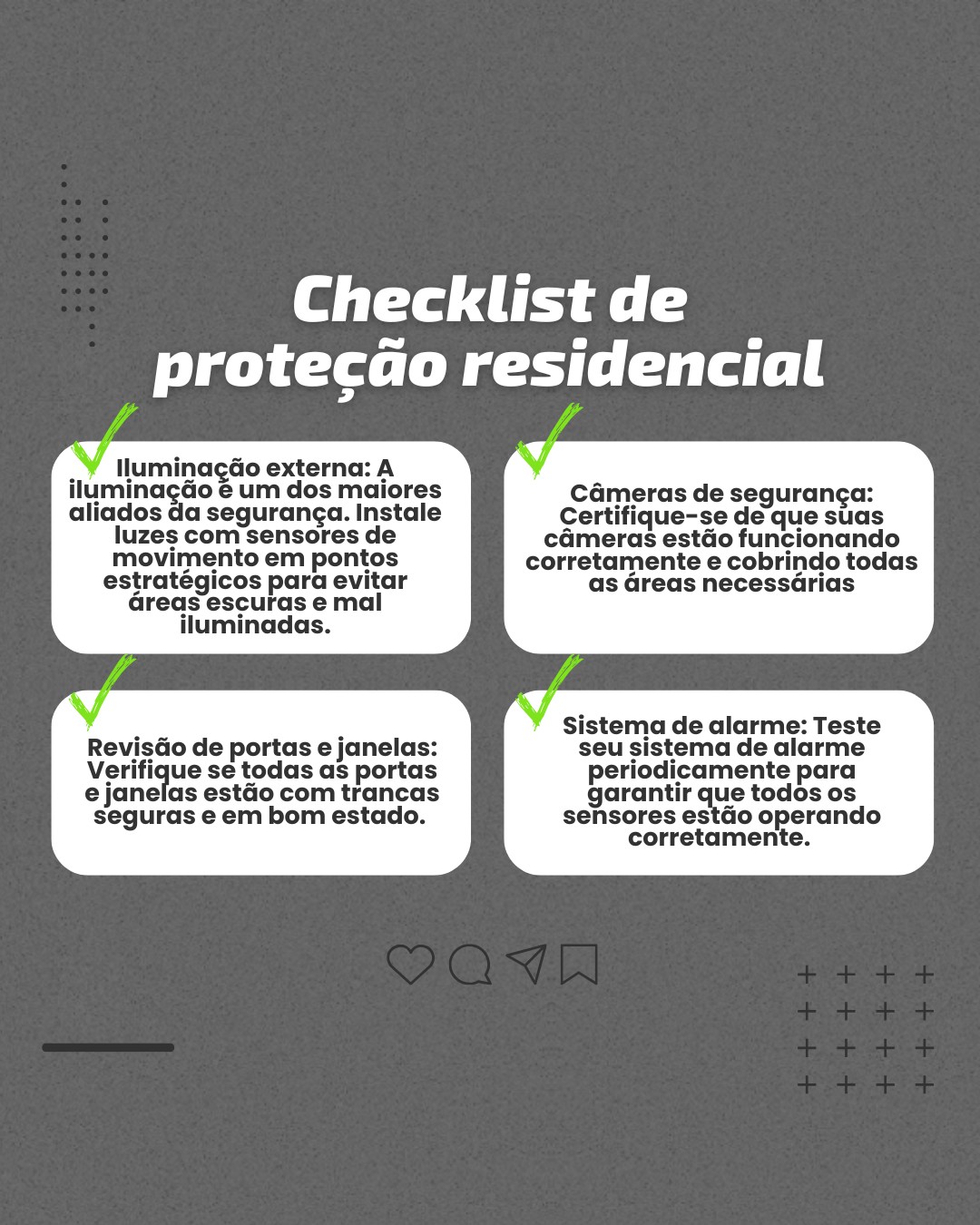 Checklist de proteção residencial

Iluminação externa: A iluminação é um dos maiores aliados da segurança. Instale luzes com sensores de movimento em pontos estratégicos para evitar áreas escuras e mal iluminadas.

Câmeras de segurança: Certifique-se de que suas câmeras estão funcionando corretamente e cobrindo todas as áreas necessárias

Revisão de portas e janelas: Verifique se todas as portas e janelas estão com trancas seguras e em bom estado.

Sistema de alarme: Teste seu sistema de alarme periodicamente para garantir que todos os sensores estão operando corretamente.